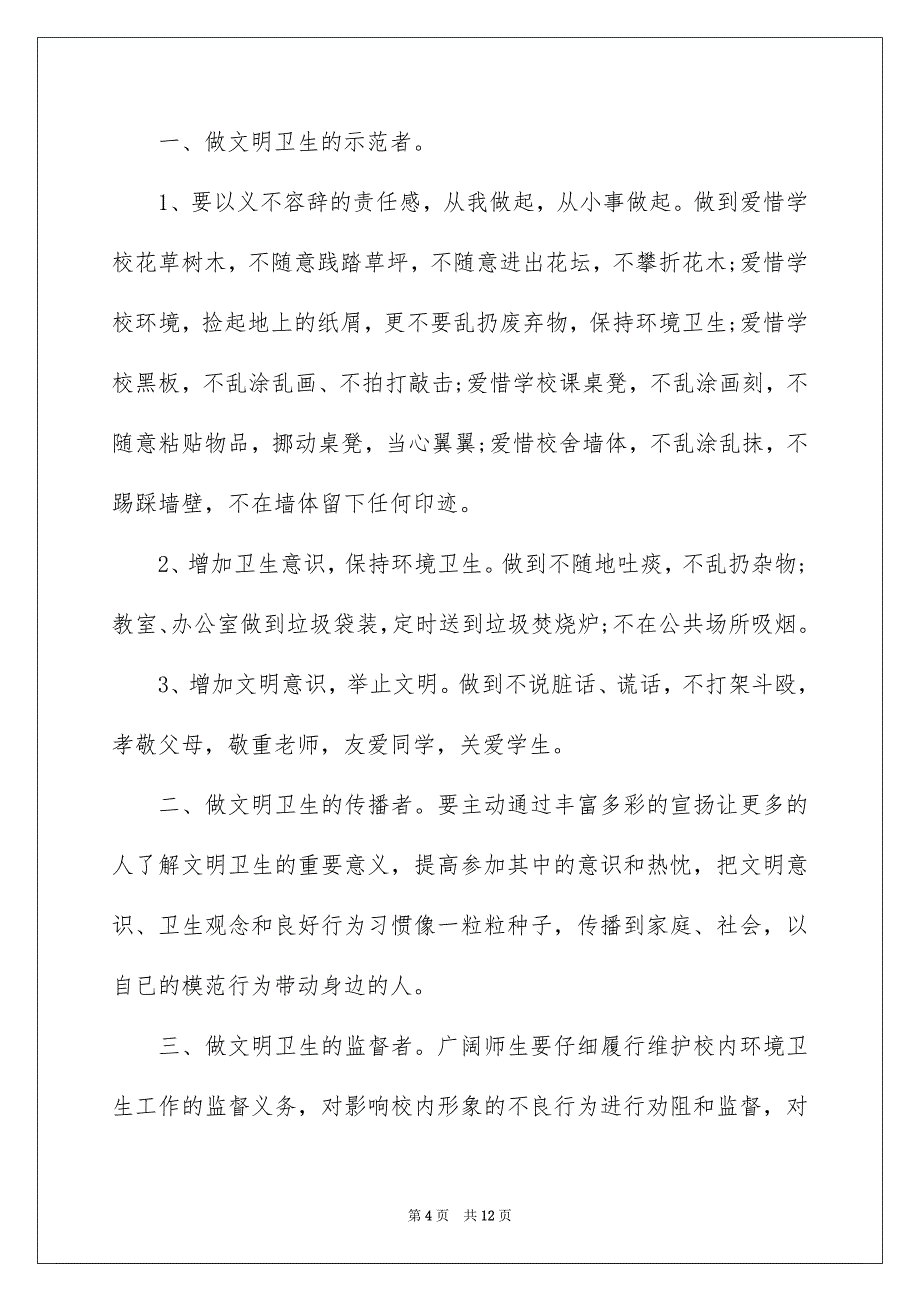 一、做文明卫生的示范者。

1、要以义不容辞的责任感，从我做起，从小事做起。做到爱惜学校花草树木，不随意践踏草坪，不随意进出花坛，不攀折花木;爱惜学校环境，捡起地上的纸屑，更不要乱扔废弃物，保持环境卫生;爱惜学校黑板，不乱涂乱画、不拍打敲击;爱惜学校课桌凳，不乱涂画刻，不随意粘贴物品，挪动桌凳，当心翼翼;爱惜校舍墙体，不乱涂乱抹，不踢踩墙壁，不在墙体留下任何印迹。

2、增加卫生意识，保持环境卫生。做到不随地吐痰，不乱扔杂物;教室、办公室做到垃圾袋装，定时送到垃圾焚烧炉;不在公共场所吸烟。

3、增加文明意识，举止文明。做到不说脏话、谎话，不打架斗殴，孝敬父母，敬重老师，友爱同学，关爱学生。

二、做文明卫生的传播者。要主动通过丰富多彩的宣扬让更多的人了解文明卫生的重要意义，提高参加其中的意识和热忱，把文明意识、卫生观念和良好行为习惯像一粒粒种子，传播到家庭、社会，以自已的模范行为带动身边的人。

三、做文明卫生的监督者。广阔师生要仔细履行维护校内环境卫生工作的监督义务，对影响校内形象的不良行为进行劝阻和监督，对

第 4 页　共 12 页